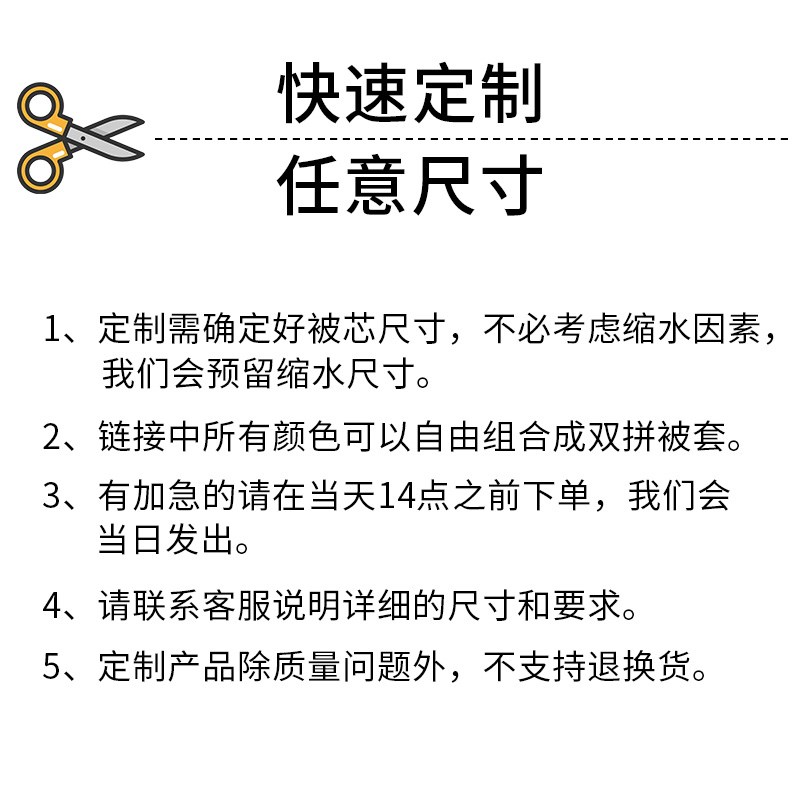 快速定制

任意尺寸

1、定制需确定好被芯尺寸，不必考虑缩水因素，我们会预留缩水尺寸。

2、链接中所有颜色可以自由组合成双拼被套。

3、有加急的请在当天14点之前下单，我们会当日发出。

4、请联系客服说明详细的尺寸和要求。

5、定制产品除质量问题外，不支持退换货。